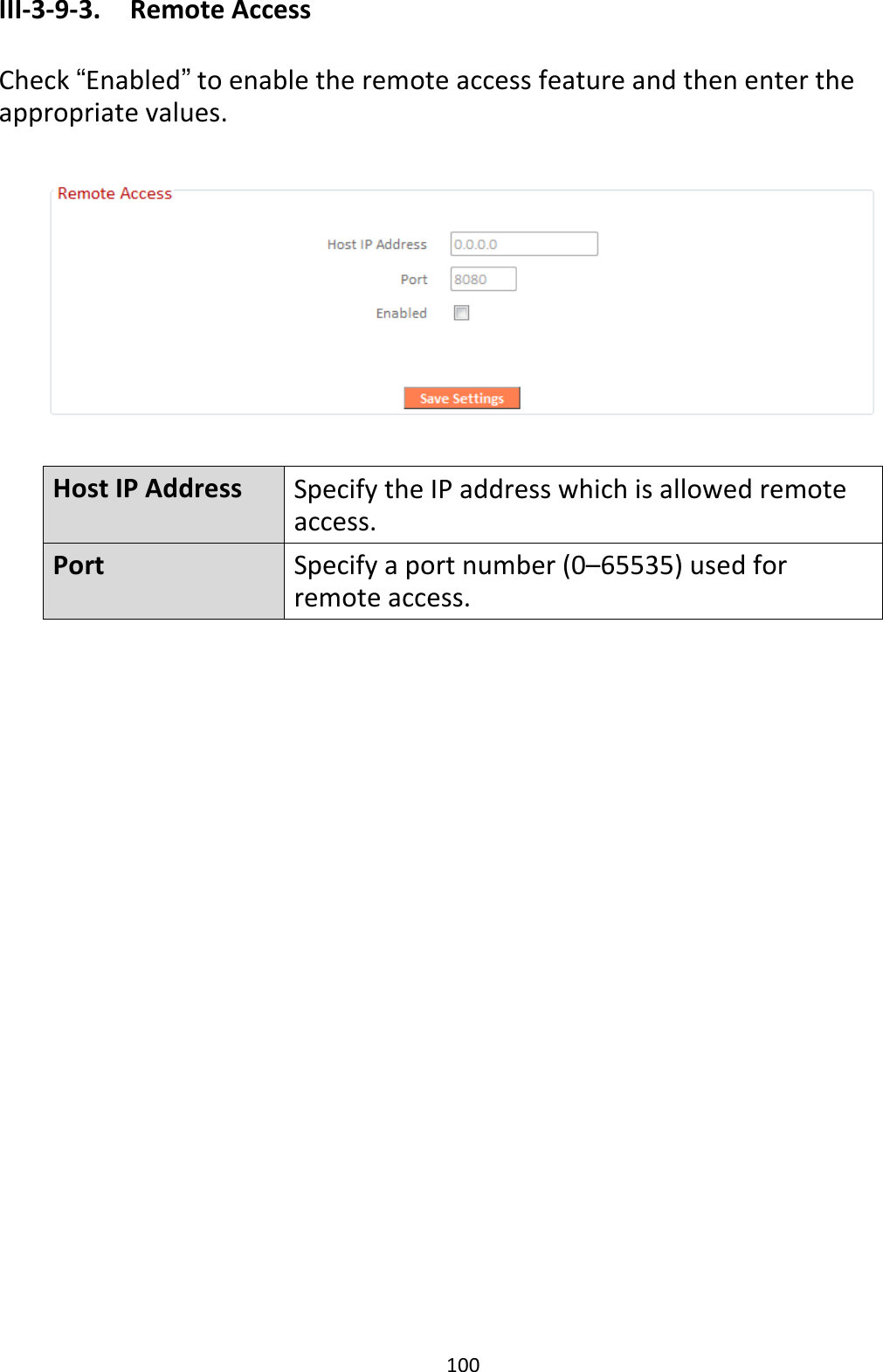 III-3-9-3. Remote Access

Check “Enabled” to enable the remote access feature and then enter the appropriate values.

Remote Access

Host IP Address 0.0.0.0

Port 8080

Enabled

Save Settings

| Host IP Address | Specify the IP address which is allowed remote access. |
|---|---|
| Port | Specify a port number (0–65535) used for remote access. |

100